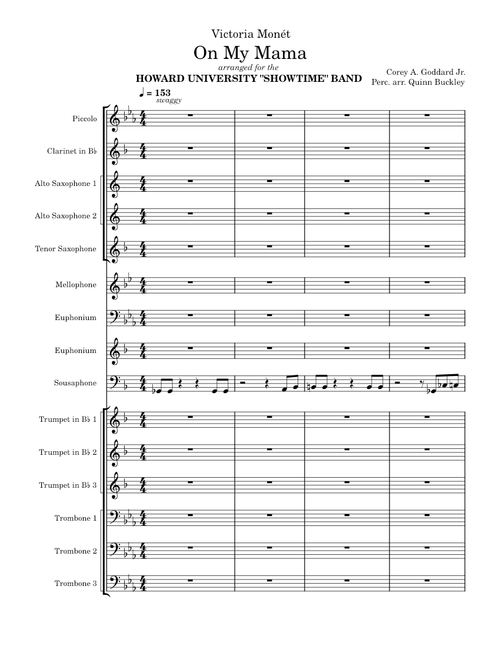 Victoria Monét

On My Mama

arranged for the

HOWARD UNIVERSITY "SHOWTIME" BAND

Corey A. Goddard Jr.
Perc. arr. Quinn Buckley

♩ = 153
swaggy

Piccolo

Clarinet in B♭

Alto Saxophone 1

Alto Saxophone 2

Tenor Saxophone

Mellophone

Euphonium

Euphonium

Sousaphone

Trumpet in B♭ 1

Trumpet in B♭ 2

Trumpet in B♭ 3

Trombone 1

Trombone 2

Trombone 3